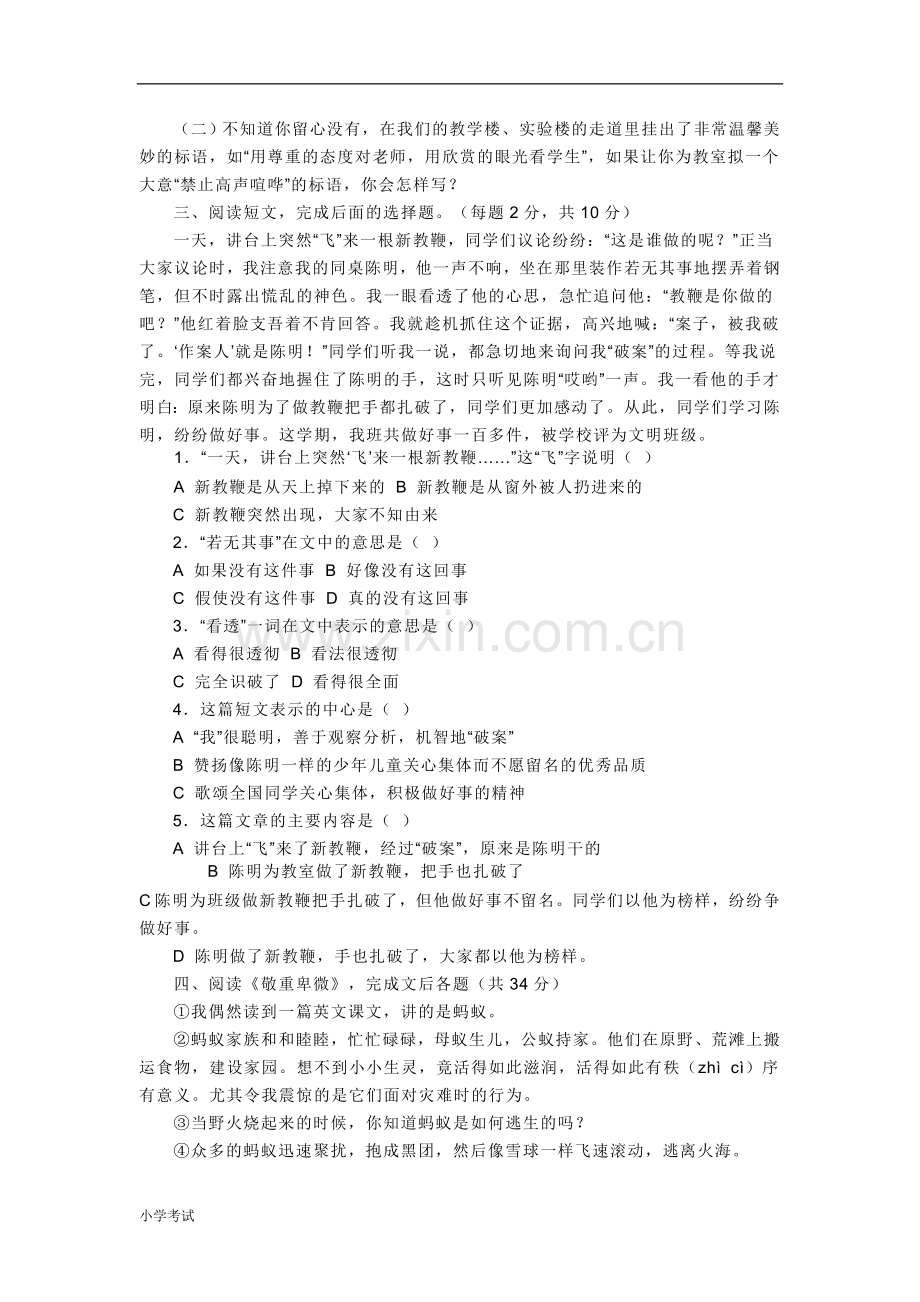 （二）不知道你留心没有，在我们的教学楼、实验楼的走道里挂出了非常温馨美妙的标语，如“用尊重的态度对老师，用欣赏的眼光看学生”，如果让你为教室拟一个大意“禁止高声喧哗”的标语，你会怎样写？

三、阅读短文，完成后面的选择题。（每题2分，共10分）

一天，讲台上突然“飞”来一根新教鞭，同学们议论纷纷：“这是谁做的呢？”正当大家议论时，我注意我的同桌陈明，他一声不响，坐在那里装作若无其事地摆弄着钢笔，但不时露出慌乱的神色。我一眼看透了他的心思，急忙追问他：“教鞭是你做的吧？”他红着脸支吾着不肯回答。我就趁机抓住这个证据，高兴地喊：“案子，被我破了。‘作案人’就是陈明！”同学们听我一说，都急切地来询问我“破案”的过程。等我说完，同学们都兴奋地握住了陈明的手，这时只听见陈明“哎哟”一声。我一看他的手才明白：原来陈明为了做教鞭把手都扎破了，同学们更加感动了。从此，同学们学习陈明，纷纷做好事。这学期，我班共做好事一百多件，被学校评为文明班级。

1．“一天，讲台上突然‘飞’来一根新教鞭……”这“飞”字说明（ ）

A 新教鞭是从天上掉下来的 B 新教鞭是从窗外被人扔进来的

C 新教鞭突然出现，大家不知由来

2．“若无其事”在文中的意思是（ ）

A 如果没有这件事 B 好像没有这回事

C 假使没有这件事 D 真的没有这回事

3．“看透”一词在文中表示的意思是（ ）

A 看得很透彻 B 看法很透彻

C 完全识破了 D 看得很全面

4．这篇短文表示的中心是（ ）

A “我”很聪明，善于观察分析，机智地“破案”

B 赞扬像陈明一样的少年儿童关心集体而不愿留名的优秀品质

C 歌颂全国同学关心集体，积极做好事的精神

5．这篇文章的主要内容是（ ）

A 讲台上“飞”来了新教鞭，经过“破案”，原来是陈明干的

B 陈明为教室做了新教鞭，把手也扎破了

C陈明为班级做新教鞭把手扎破了，但他做好事不留名。同学们以他为榜样，纷纷争做好事。

D 陈明做了新教鞭，手也扎破了，大家都以他为榜样。

四、阅读《敬重卑微》，完成文后各题（共34分）

①我偶然读到一篇英文课文，讲的是蚂蚁。

②蚂蚁家族和和睦睦，忙忙碌碌，母蚁生儿，公蚁持家。他们在原野、荒滩上搬运食物，建设家园。想不到小小生灵，竟活得如此滋润，活得如此有秩（zhì cì）序有意义。尤其令我震惊的是它们面对灾难时的行为。

③当野火烧起来的时候，你知道蚂蚁是如何逃生的吗？

④众多的蚂蚁迅速聚扰，抱成黑团，然后像雪球一样飞速滚动，逃离火海。

小学考试

www.zixin.com.cn